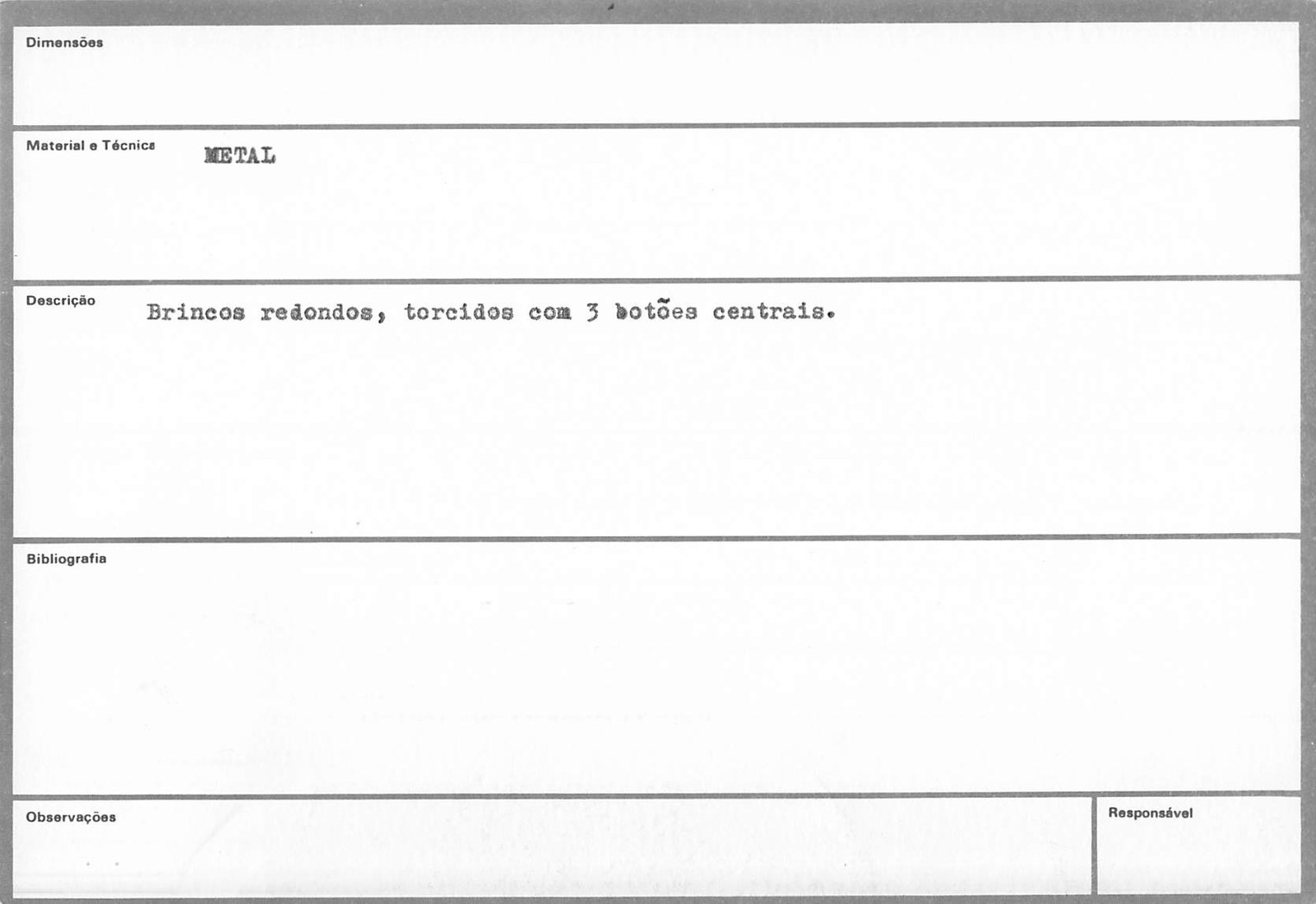 Dimensões

Material e Técnica METAL

Descrição Brincos redondos, torcidos com 3 botões centrais.

Bibliografia

Observações

Responsável